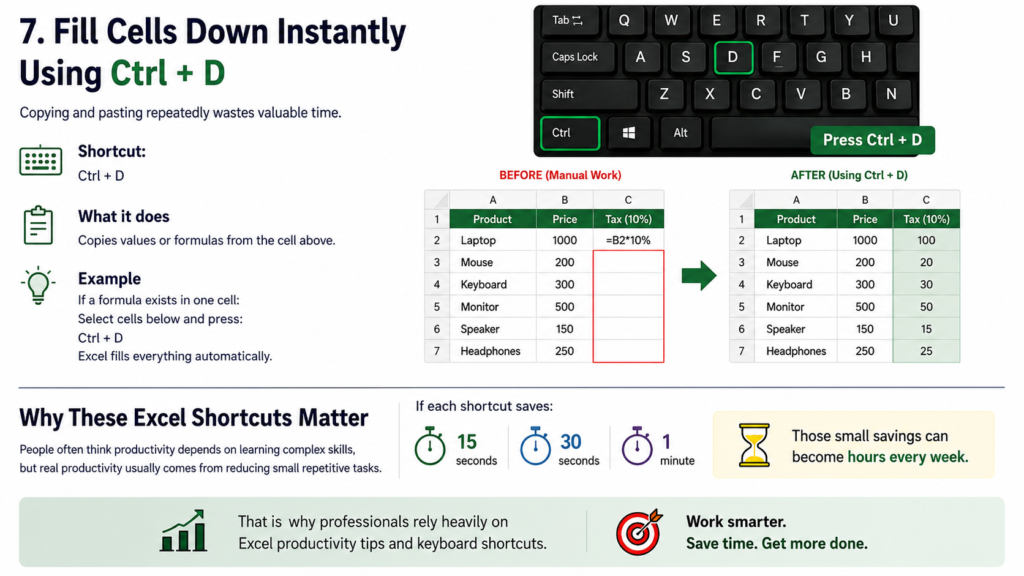 7. Fill Cells Down Instantly Using Ctrl + D

Copying and pasting repeatedly wastes valuable time.

Shortcut:
Ctrl + D

What it does
Copies values or formulas from the cell above.

Example
If a formula exists in one cell:
Select cells below and press:
Ctrl + D
Excel fills everything automatically.

Tab Q W E R T Y U
Caps Lock A S D F G H
Shift Z X C V B N
Ctrl Alt
Press Ctrl + D

BEFORE (Manual Work)

| | A | B | C |
|---|---|---|---|
| 1 | Product | Price | Tax (10%) |
| 2 | Laptop | 1000 | =B2*10% |
| 3 | Mouse | 200 | |
| 4 | Keyboard | 300 | |
| 5 | Monitor | 500 | |
| 6 | Speaker | 150 | |
| 7 | Headphones | 250 | |

AFTER (Using Ctrl + D)

| | A | B | C |
|---|---|---|---|
| 1 | Product | Price | Tax (10%) |
| 2 | Laptop | 1000 | 100 |
| 3 | Mouse | 200 | 20 |
| 4 | Keyboard | 300 | 30 |
| 5 | Monitor | 500 | 50 |
| 6 | Speaker | 150 | 15 |
| 7 | Headphones | 250 | 25 |

Why These Excel Shortcuts Matter

People often think productivity depends on learning complex skills, but real productivity usually comes from reducing small repetitive tasks.

If each shortcut saves:
15 seconds
30 seconds
1 minute

Those small savings can become hours every week.

That is why professionals rely heavily on Excel productivity tips and keyboard shortcuts.

Work smarter.
Save time. Get more done.